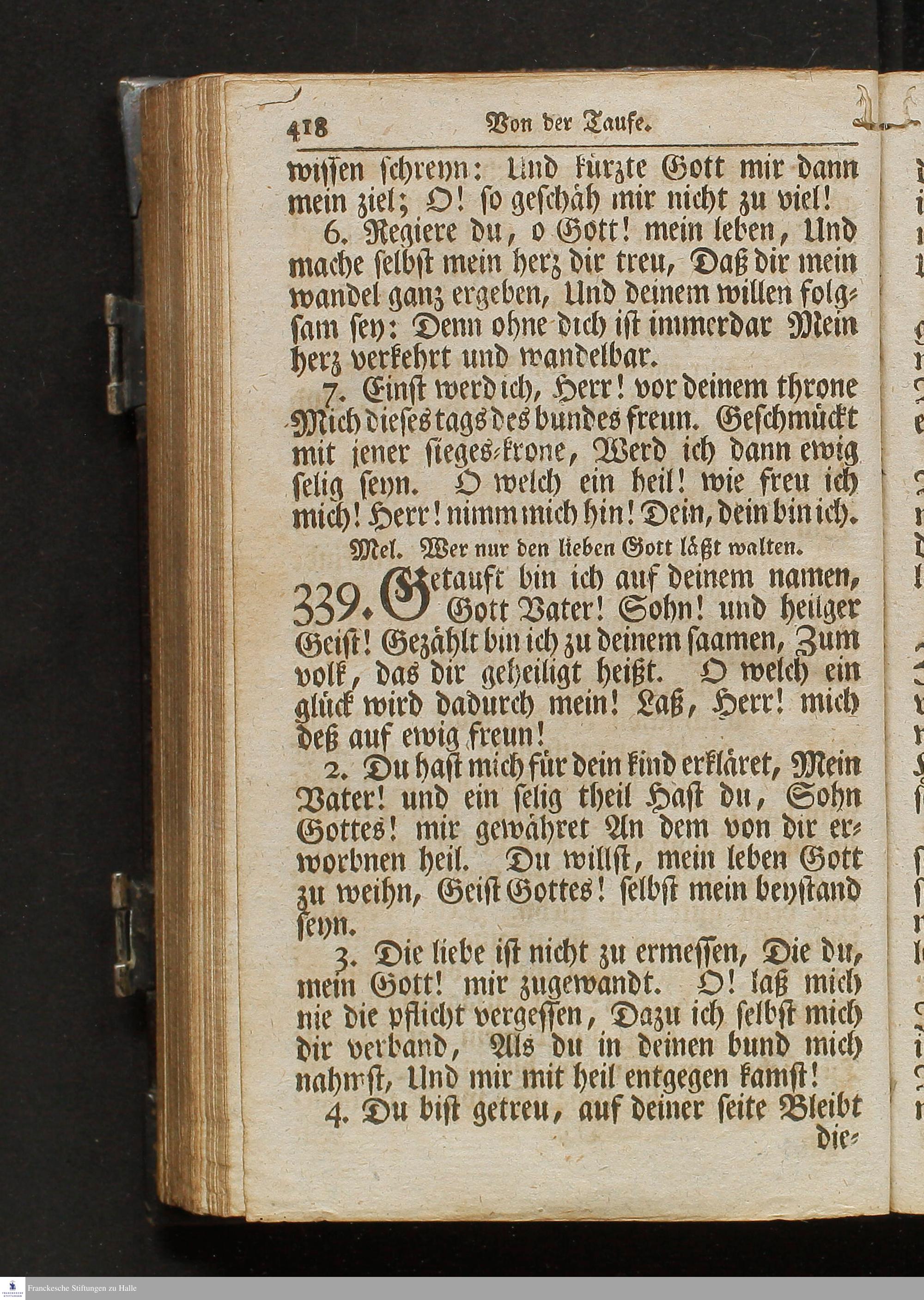 418 Von der Taufe.

wissen schreyn: Und kürzte Gott mir dann mein ziel; O! so geschäh mir nicht zu viel!

6. Regiere du, o Gott! mein leben, Und mache selbst mein herz dir treu, Daß dir mein wandel ganz ergeben, Und deinem willen folgsam sey: Denn ohne dich ist immerdar Mein herz verkehrt und wandelbar.

7. Einst werd ich, Herr! vor deinem throne Mich dieses tags des bundes freun. Geschmückt mit jener sieges-krone, Werd ich dann ewig selig seyn. O welch ein heil! wie freu ich mich! Herr! nimm mich hin! Dein, dein bin ich.

Mel. Wer nur den lieben Gott läßt walten.

339. Getauft bin ich auf deinem namen, Gott Vater! Sohn! und heilger Geist! Gezählt bin ich zu deinem saamen, Zum volk, das dir geheiligt heißt. O welch ein glück wird dadurch mein! Laß, Herr! mich deß auf ewig freun!

2. Du hast mich für dein kind erkläret, Mein Vater! und ein selig theil Hast du, Sohn Gottes! mir gewähret An dem von dir erworbnen heil. Du willst, mein leben Gott zu weihn, Geist Gottes! selbst mein beystand seyn.

3. Die liebe ist nicht zu ermessen, Die du, mein Gott! mir zugewandt. O! laß mich nie die pflicht vergessen, Dazu ich selbst mich dir verband, Als du in deinen bund mich nahmst, Und mir mit heil entgegen kamst!

4. Du bist getreu, auf deiner seite Bleibt die-

Franckesche Stiftungen zu Halle